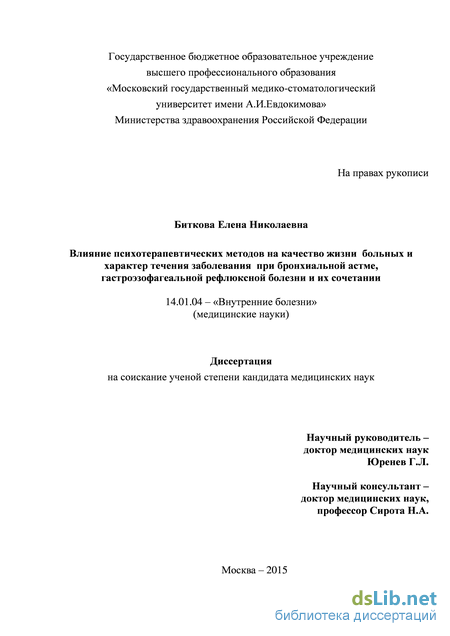 Государственное бюджетное образовательное учреждение высшего профессионального образования «Московский государственный медико-стоматологический университет имени А.И.Евдокимова» Министерства здравоохранения Российской Федерации

На правах рукописи

Биткова Елена Николаевна

Влияние психотерапевтических методов на качество жизни больных и характер течения заболевания при бронхиальной астме, гастроэзофагеальной рефлюксной болезни и их сочетании

14.01.04 – «Внутренние болезни» (медицинские науки)

Диссертация
на соискание ученой степени кандидата медицинских наук

Научный руководитель – доктор медицинских наук Юренев Г.Л.

Научный консультант – доктор медицинских наук, профессор Сирота Н.А.

Москва – 2015

dsLib.net
библиотека диссертаций